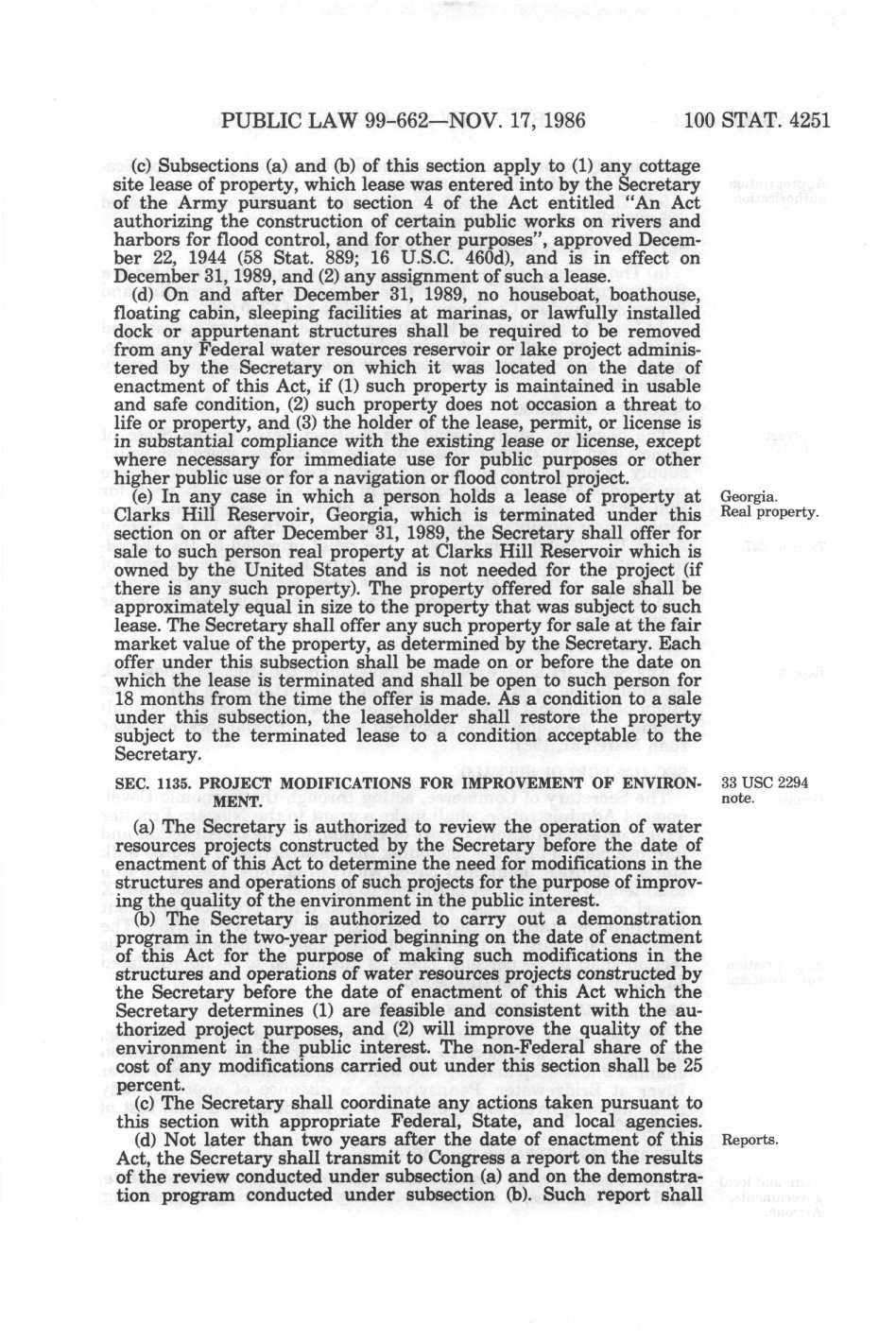 PUBLIC LAW 99-662—NOV. 17, 1986 100 STAT. 4251

(c) Subsections (a) and (b) of this section apply to (1) any cottage site lease of property, which lease was entered into by the Secretary of the Army pursuant to section 4 of the Act entitled "An Act authorizing the construction of certain public works on rivers and harbors for flood control, and for other purposes", approved December 22, 1944 (58 Stat. 889; 16 U.S.C. 460d), and is in effect on December 31, 1989, and (2) any assignment of such a lease.

(d) On and after December 31, 1989, no houseboat, boathouse, floating cabin, sleeping facilities at marinas, or lawfully installed dock or appurtenant structures shall be required to be removed from any Federal water resources reservoir or lake project administered by the Secretary on which it was located on the date of enactment of this Act, if (1) such property is maintained in usable and safe condition, (2) such property does not occasion a threat to life or property, and (3) the holder of the lease, permit, or license is in substantial compliance with the existing lease or license, except where necessary for immediate use for public purposes or other higher public use or for a navigation or flood control project.

Georgia.
Real property.

(e) In any case in which a person holds a lease of property at Clarks Hill Reservoir, Georgia, which is terminated under this section on or after December 31, 1989, the Secretary shall offer for sale to such person real property at Clarks Hill Reservoir which is owned by the United States and is not needed for the project (if there is any such property). The property offered for sale shall be approximately equal in size to the property that was subject to such lease. The Secretary shall offer any such property for sale at the fair market value of the property, as determined by the Secretary. Each offer under this subsection shall be made on or before the date on which the lease is terminated and shall be open to such person for 18 months from the time the offer is made. As a condition to a sale under this subsection, the leaseholder shall restore the property subject to the terminated lease to a condition acceptable to the Secretary.

33 USC 2294 note.

SEC. 1135. PROJECT MODIFICATIONS FOR IMPROVEMENT OF ENVIRONMENT.

(a) The Secretary is authorized to review the operation of water resources projects constructed by the Secretary before the date of enactment of this Act to determine the need for modifications in the structures and operations of such projects for the purpose of improving the quality of the environment in the public interest.

(b) The Secretary is authorized to carry out a demonstration program in the two-year period beginning on the date of enactment of this Act for the purpose of making such modifications in the structures and operations of water resources projects constructed by the Secretary before the date of enactment of this Act which the Secretary determines (1) are feasible and consistent with the authorized project purposes, and (2) will improve the quality of the environment in the public interest. The non-Federal share of the cost of any modifications carried out under this section shall be 25 percent.

(c) The Secretary shall coordinate any actions taken pursuant to this section with appropriate Federal, State, and local agencies.

Reports.

(d) Not later than two years after the date of enactment of this Act, the Secretary shall transmit to Congress a report on the results of the review conducted under subsection (a) and on the demonstration program conducted under subsection (b). Such report shall